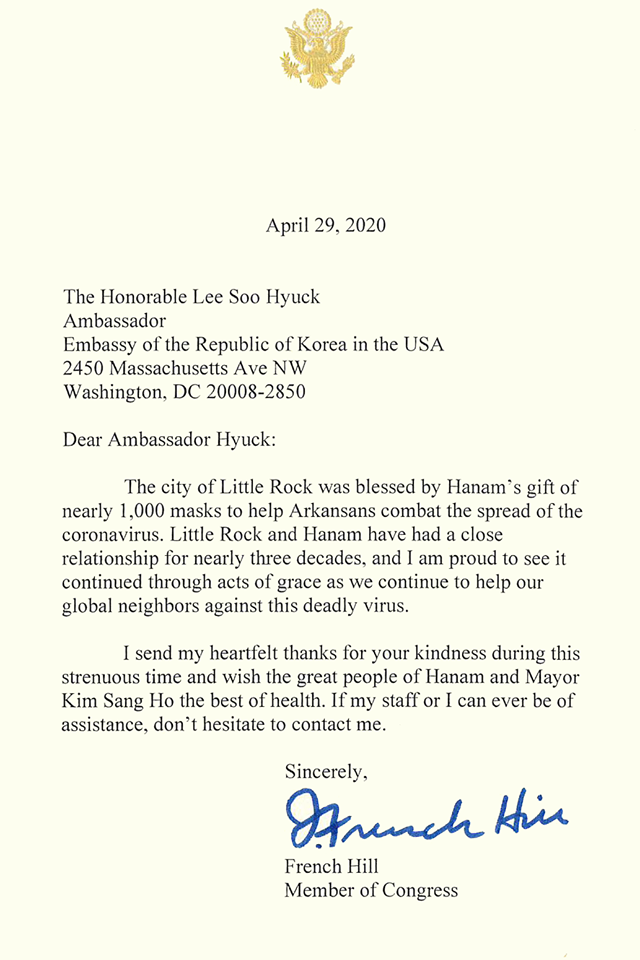 April 29, 2020

The Honorable Lee Soo Hyuck
Ambassador
Embassy of the Republic of Korea in the USA
2450 Massachusetts Ave NW
Washington, DC 20008-2850

Dear Ambassador Hyuck:

The city of Little Rock was blessed by Hanam's gift of nearly 1,000 masks to help Arkansans combat the spread of the coronavirus. Little Rock and Hanam have had a close relationship for nearly three decades, and I am proud to see it continued through acts of grace as we continue to help our global neighbors against this deadly virus.

I send my heartfelt thanks for your kindness during this strenuous time and wish the great people of Hanam and Mayor Kim Sang Ho the best of health. If my staff or I can ever be of assistance, don't hesitate to contact me.

Sincerely,

J. French Hill

French Hill
Member of Congress